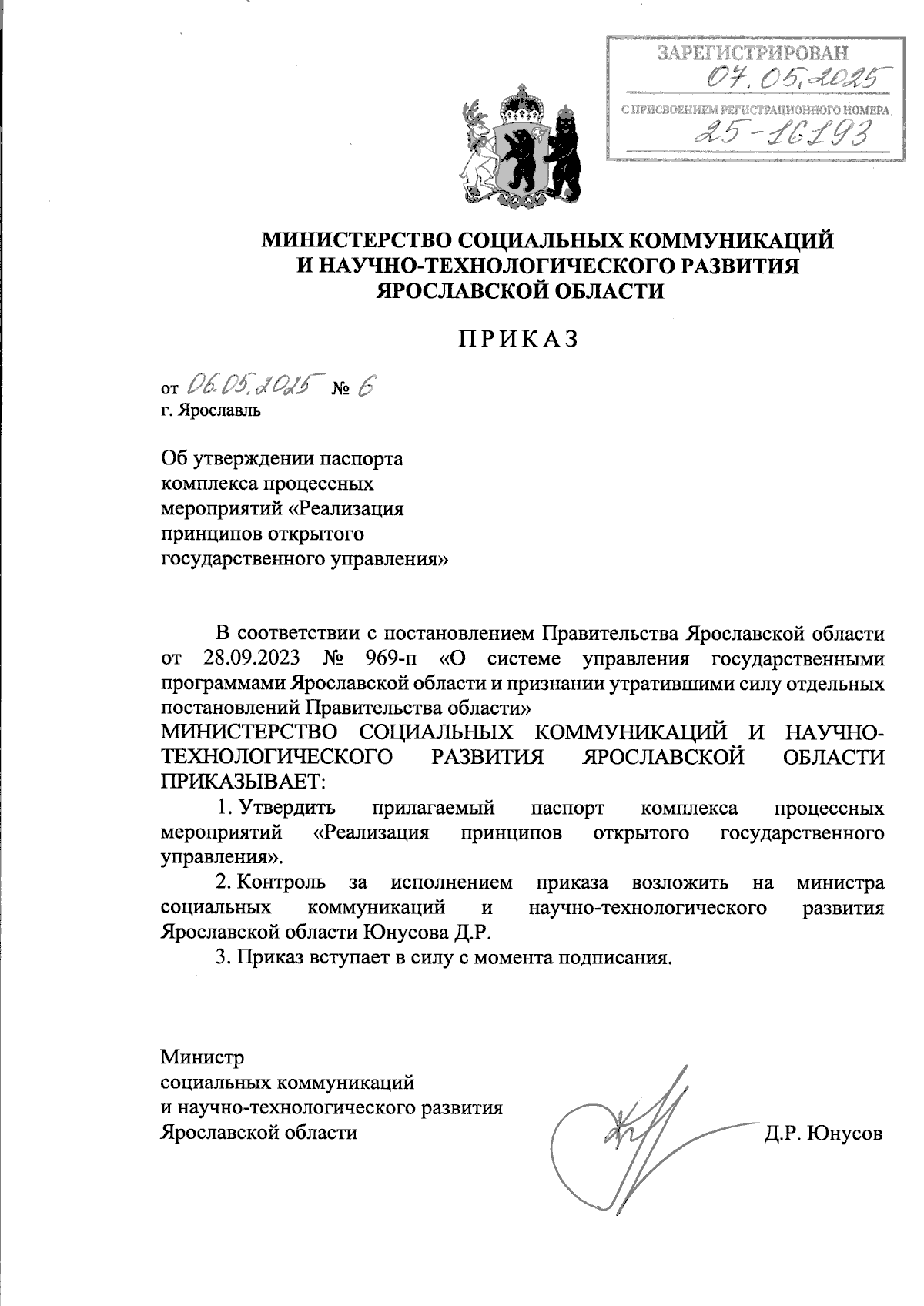 ЗАРЕГИСТРИРОВАН
07.05.2025
С ПРИСВОЕНИЕМ РЕГИСТРАЦИОННОГО НОМЕРА
25-16193

МИНИСТЕРСТВО СОЦИАЛЬНЫХ КОММУНИКАЦИЙ И НАУЧНО-ТЕХНОЛОГИЧЕСКОГО РАЗВИТИЯ ЯРОСЛАВСКОЙ ОБЛАСТИ

ПРИКАЗ

от 06.05.2025 № 6
г. Ярославль

Об утверждении паспорта комплекса процессных мероприятий «Реализация принципов открытого государственного управления»

В соответствии с постановлением Правительства Ярославской области от 28.09.2023 № 969-п «О системе управления государственными программами Ярославской области и признании утратившими силу отдельных постановлений Правительства области»
МИНИСТЕРСТВО СОЦИАЛЬНЫХ КОММУНИКАЦИЙ И НАУЧНО-ТЕХНОЛОГИЧЕСКОГО РАЗВИТИЯ ЯРОСЛАВСКОЙ ОБЛАСТИ ПРИКАЗЫВАЕТ:
1. Утвердить прилагаемый паспорт комплекса процессных мероприятий «Реализация принципов открытого государственного управления».
2. Контроль за исполнением приказа возложить на министра социальных коммуникаций и научно-технологического развития Ярославской области Юнусова Д.Р.
3. Приказ вступает в силу с момента подписания.

Министр
социальных коммуникаций
и научно-технологического развития
Ярославской области
Д.Р. Юнусов